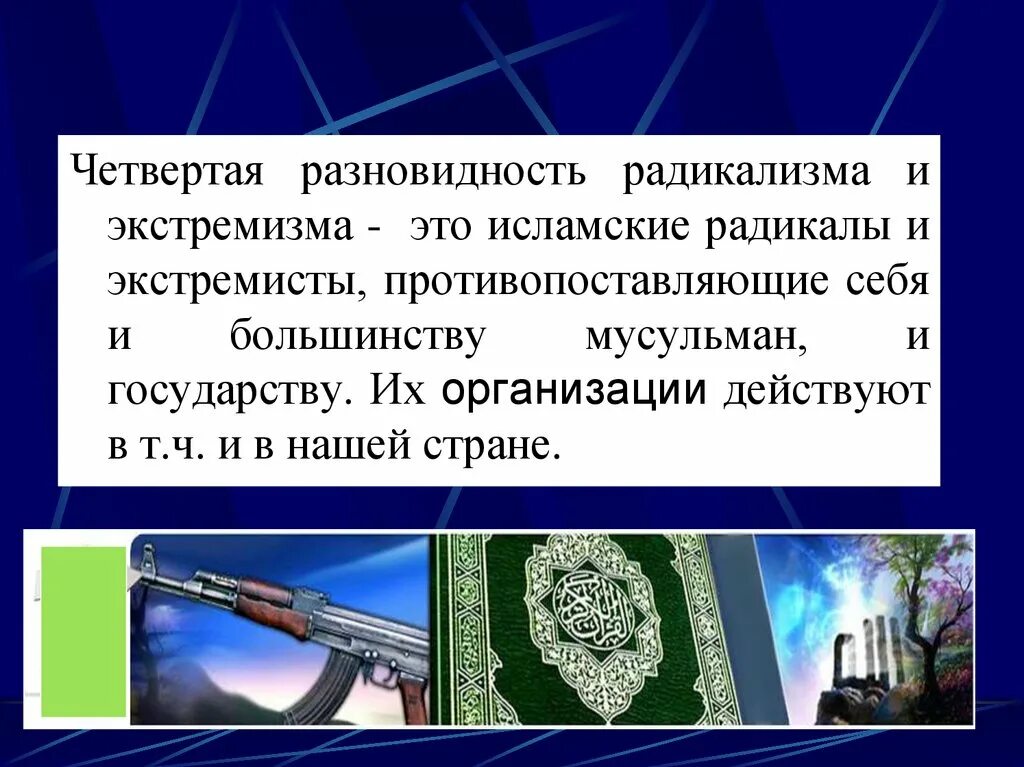 Четвертая разновидность радикализма и экстремизма - это исламские радикалы и экстремисты, противопоставляющие себя и большинству мусульман, и государству. Их организации действуют в т.ч. и в нашей стране.